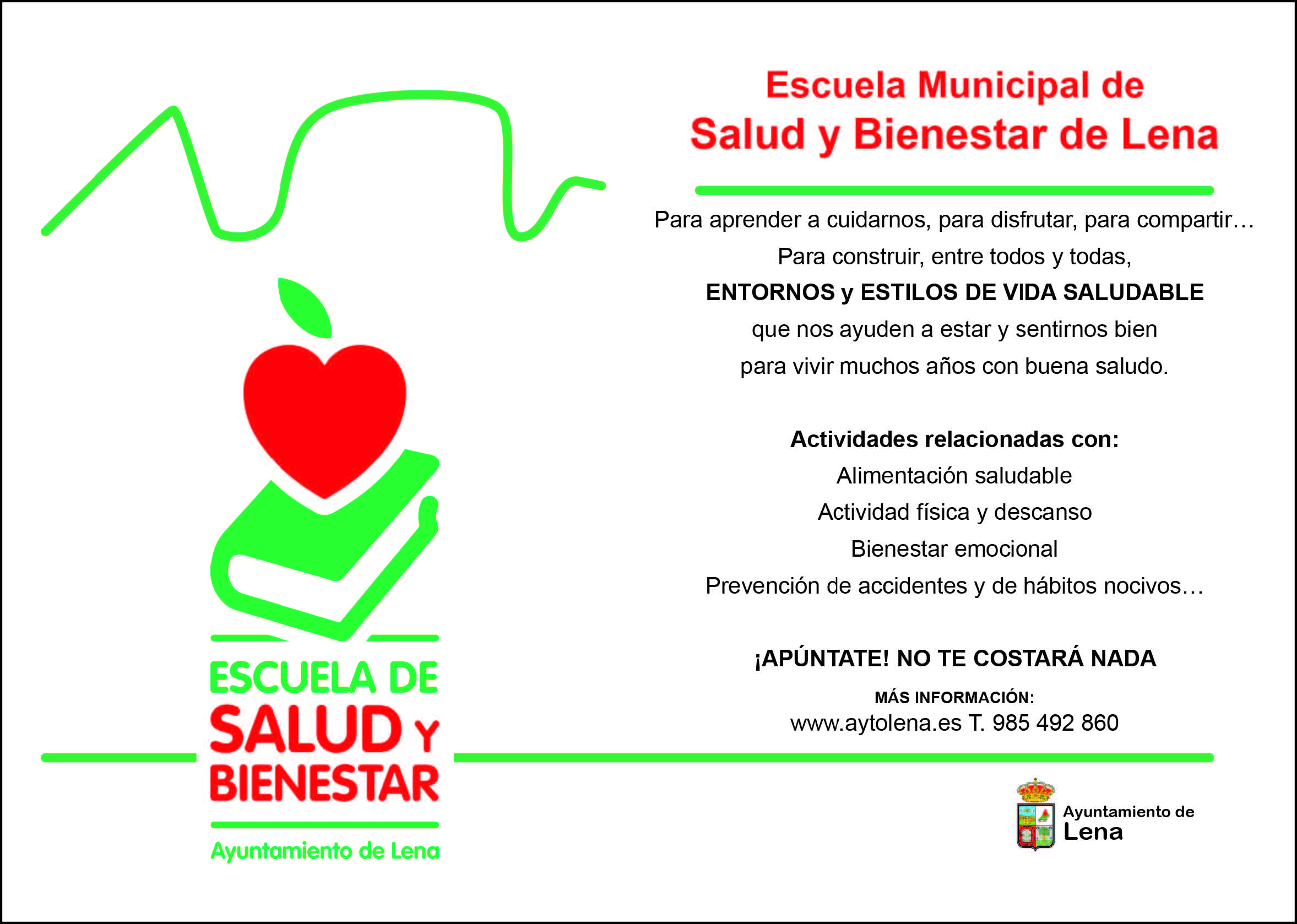 ESCUELA DE
SALUD Y
BIENESTAR
Ayuntamiento de Lena

Escuela Municipal de
Salud y Bienestar de Lena

Para aprender a cuidarnos, para disfrutar, para compartir…
Para construir, entre todos y todas,
ENTORNOS y ESTILOS DE VIDA SALUDABLE
que nos ayuden a estar y sentirnos bien
para vivir muchos años con buena saludo.

Actividades relacionadas con:
Alimentación saludable
Actividad física y descanso
Bienestar emocional
Prevención de accidentes y de hábitos nocivos…

¡APÚNTATE! NO TE COSTARÁ NADA
MÁS INFORMACIÓN:
www.aytolena.es T. 985 492 860

Ayuntamiento de
Lena